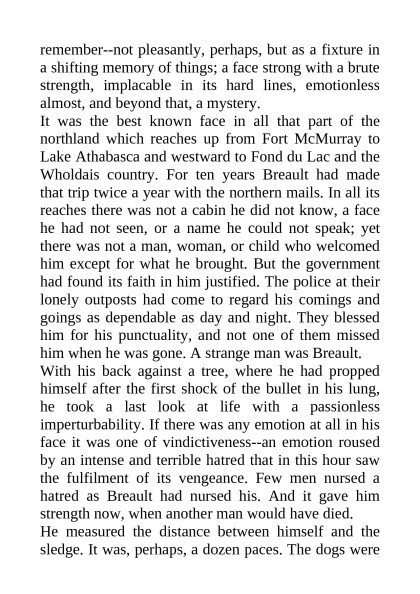 remember--not pleasantly, perhaps, but as a fixture in a shifting memory of things; a face strong with a brute strength, implacable in its hard lines, emotionless almost, and beyond that, a mystery.

It was the best known face in all that part of the northland which reaches up from Fort McMurray to Lake Athabasca and westward to Fond du Lac and the Wholdais country. For ten years Breault had made that trip twice a year with the northern mails. In all its reaches there was not a cabin he did not know, a face he had not seen, or a name he could not speak; yet there was not a man, woman, or child who welcomed him except for what he brought. But the government had found its faith in him justified. The police at their lonely outposts had come to regard his comings and goings as dependable as day and night. They blessed him for his punctuality, and not one of them missed him when he was gone. A strange man was Breault.

With his back against a tree, where he had propped himself after the first shock of the bullet in his lung, he took a last look at life with a passionless imperturbability. If there was any emotion at all in his face it was one of vindictiveness--an emotion roused by an intense and terrible hatred that in this hour saw the fulfilment of its vengeance. Few men nursed a hatred as Breault had nursed his. And it gave him strength now, when another man would have died.

He measured the distance between himself and the sledge. It was, perhaps, a dozen paces. The dogs were